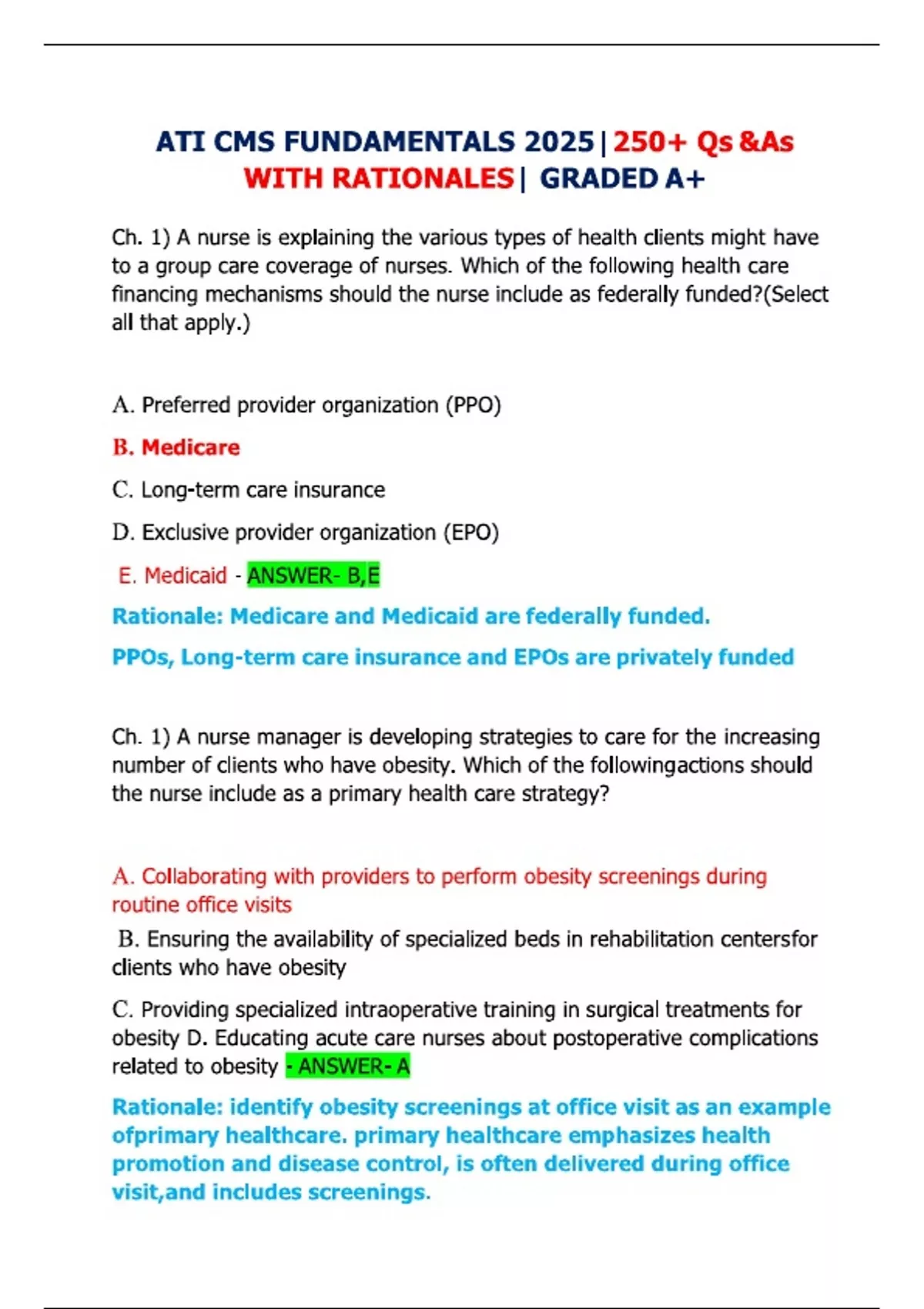 ATI CMS FUNDAMENTALS 2025 | 250+ Qs &As WITH RATIONALES | GRADED A+

Ch. 1) A nurse is explaining the various types of health clients might have to a group care coverage of nurses. Which of the following health care financing mechanisms should the nurse include as federally funded?(Select all that apply.)

A. Preferred provider organization (PPO)

B. Medicare

C. Long-term care insurance

D. Exclusive provider organization (EPO)

E. Medicaid - ANSWER- B,E

Rationale: Medicare and Medicaid are federally funded.

PPOs, Long-term care insurance and EPOs are privately funded

Ch. 1) A nurse manager is developing strategies to care for the increasing number of clients who have obesity. Which of the followingactions should the nurse include as a primary health care strategy?

A. Collaborating with providers to perform obesity screenings during routine office visits

B. Ensuring the availability of specialized beds in rehabilitation centersfor clients who have obesity

C. Providing specialized intraoperative training in surgical treatments for obesity D. Educating acute care nurses about postoperative complications related to obesity - ANSWER- A

Rationale: identify obesity screenings at office visit as an example ofprimary healthcare. primary healthcare emphasizes health promotion and disease control, is often delivered during office visit,and includes screenings.